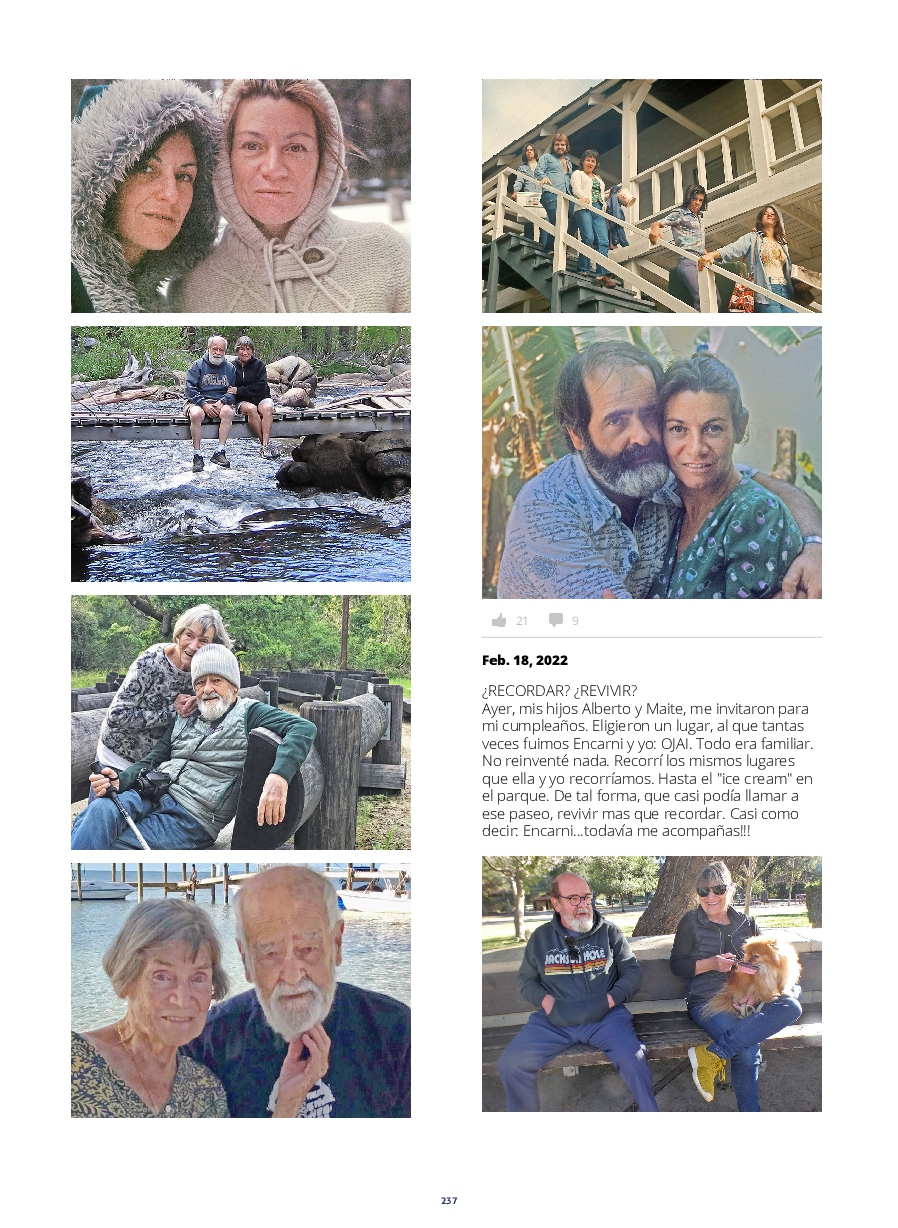 21 9

Feb. 18, 2022

¿RECORDAR? ¿REVIVIR?
Ayer, mis hijos Alberto y Maite, me invitaron para mi cumpleaños. Eligieron un lugar, al que tantas veces fuimos Encarni y yo: OJAI. Todo era familiar. No reinventé nada. Recorrí los mismos lugares que ella y yo recorríamos. Hasta el "ice cream" en el parque. De tal forma, que casi podía llamar a ese paseo, revivir mas que recordar. Casi como decir: Encarni...todavía me acompañas!!!

JACKSON HOLE

237